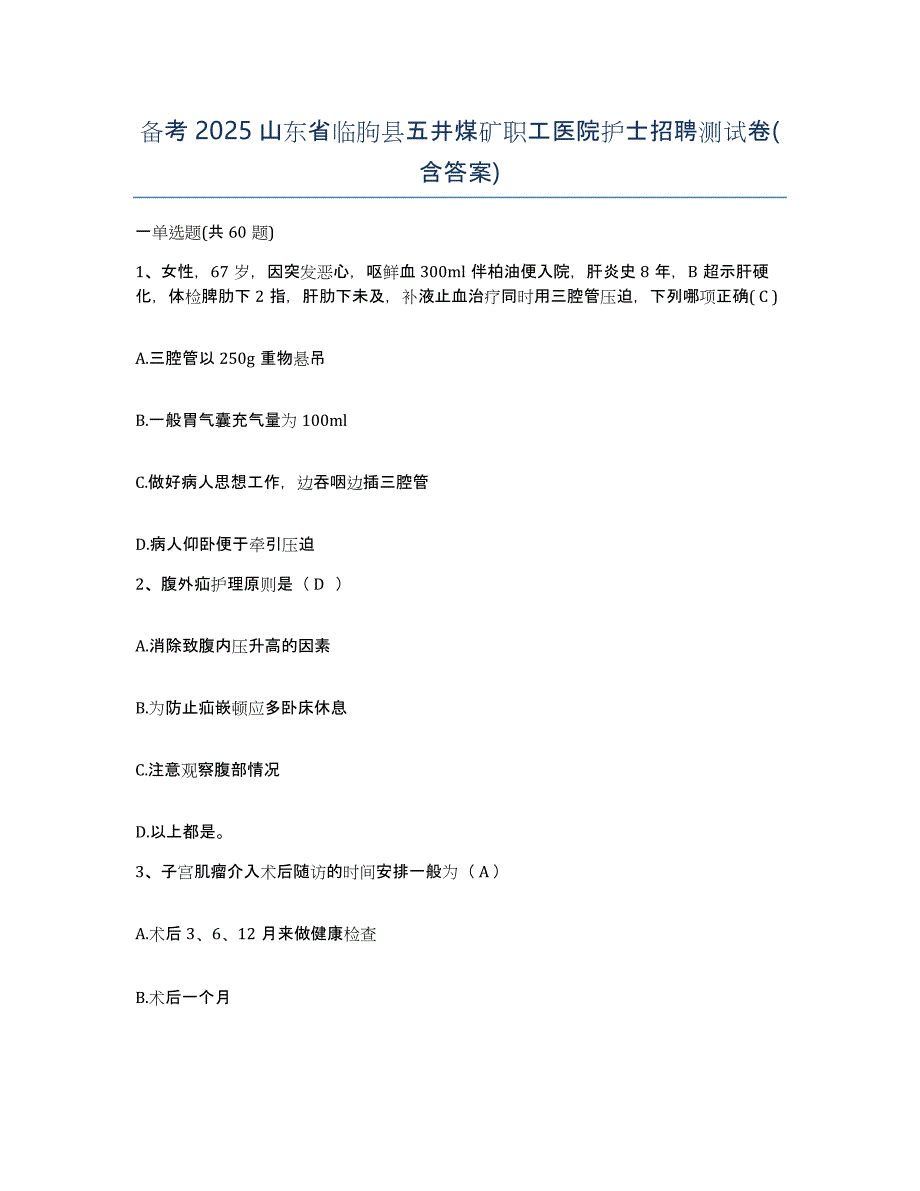 备考 2025 山东省临朐县五井煤矿职工医院护士招聘测试卷(含答案)

一单选题(共 60 题)

1、女性，67 岁，因突发恶心，呕鲜血 300ml 伴柏油便入院，肝炎史 8 年，B 超示肝硬化，体检脾肋下 2 指，肝肋下未及，补液止血治疗同时用三腔管压迫，下列哪项正确( C )

A.三腔管以 250g 重物悬吊

B.一般胃气囊充气量为 100ml

C.做好病人思想工作，边吞咽边插三腔管

D.病人仰卧便于牵引压迫

2、腹外疝护理原则是（ D ）

A.消除致腹内压升高的因素

B.为防止疝嵌顿应多卧床休息

C.注意观察腹部情况

D.以上都是。

3、子宫肌瘤介入术后随访的时间安排一般为（ A ）

A.术后 3、6、12 月来做健康检查

B.术后一个月